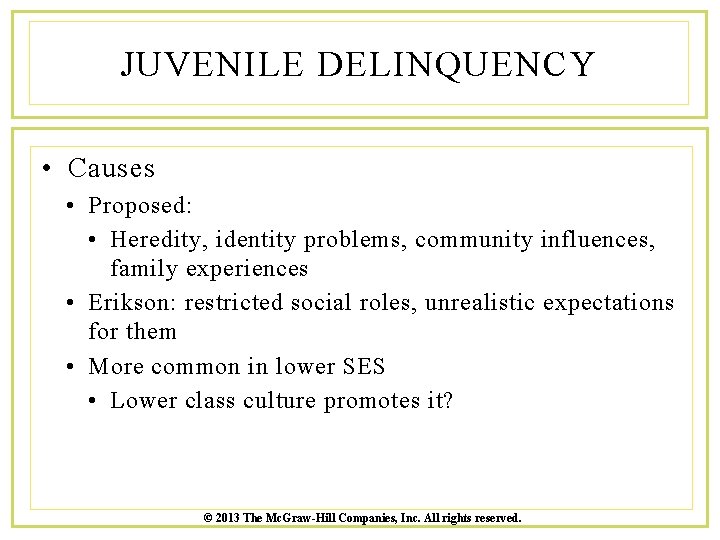 JUVENILE DELINQUENCY

• Causes
  • Proposed:
    • Heredity, identity problems, community influences, family experiences
  • Erikson: restricted social roles, unrealistic expectations for them
  • More common in lower SES
    • Lower class culture promotes it?

© 2013 The McGraw-Hill Companies, Inc. All rights reserved.